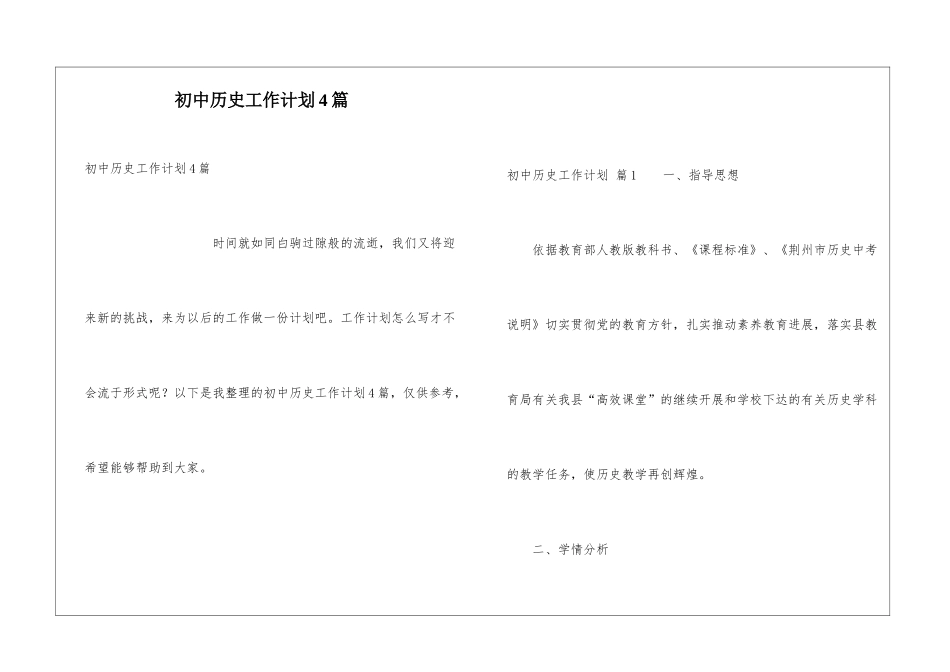 初中历史工作计划4篇

初中历史工作计划4篇

时间就如同白驹过隙般的流逝，我们又将迎来新的挑战，来为以后的工作做一份计划吧。工作计划怎么写才不会流于形式呢？以下是我整理的初中历史工作计划4篇，仅供参考，希望能够帮助到大家。

初中历史工作计划 篇1 一、指导思想

依据教育部人教版教科书、《课程标准》、《荆州市历史中考说明》切实贯彻党的教育方针，扎实推动素养教育进展，落实县教育局有关我县“高效课堂”的继续开展和学校下达的有关历史学科的教学任务，使历史教学再创辉煌。

二、学情分析